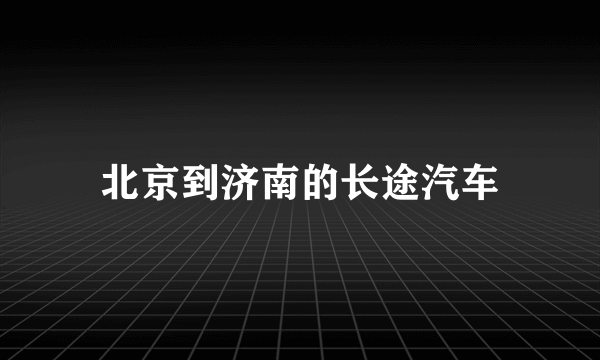 北京到济南的长途汽车